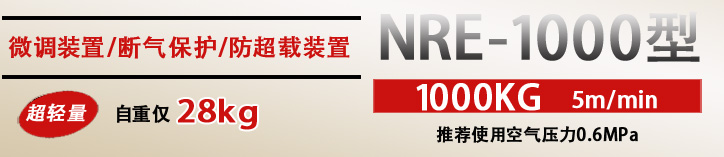 微调装置/断气保护/防超载装置

超轻量 自重仅 28kg

NRE-1000型

1000KG 5m/min

推荐使用空气压力0.6MPa